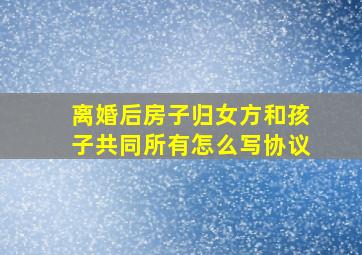 离婚后房子归女方和孩子共同所有怎么写协议